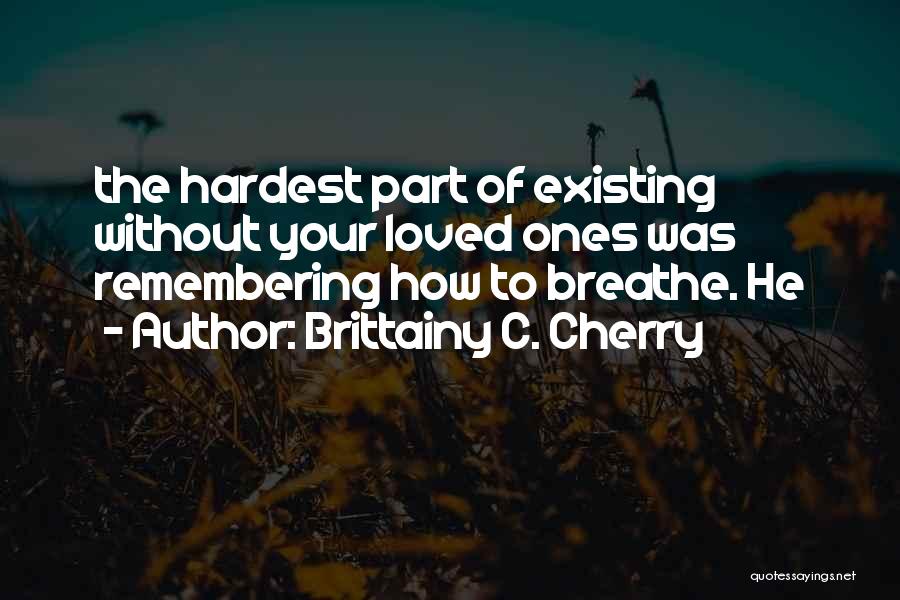 the hardest part of existing without your loved ones was remembering how to breathe. He

- Author: Brittainy C. Cherry

quotessayings.net